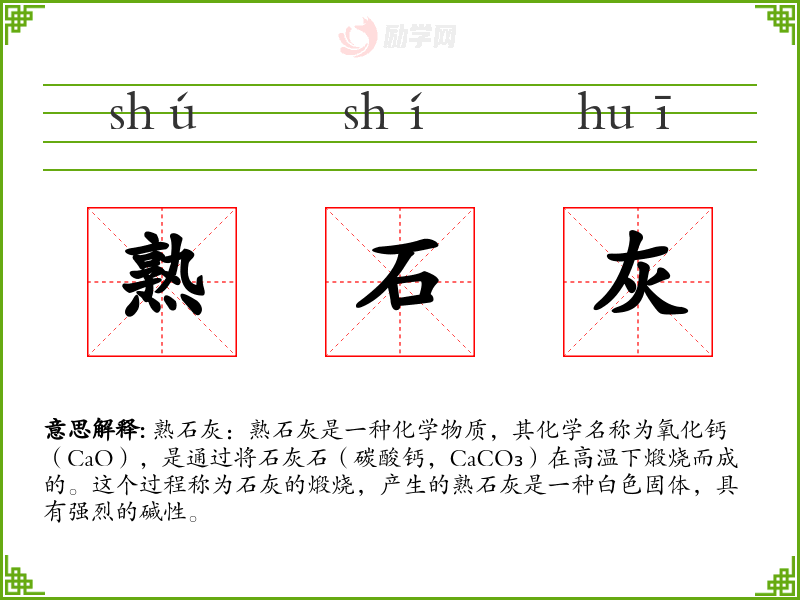 shú shí huī

熟 石 灰

意思解释:熟石灰:熟石灰是一种化学物质,其化学名称为氧化钙($CaO$),是通过将石灰石(碳酸钙,$CaCO_3$)在高温下煅烧而成的。这个过程称为石灰的煅烧,产生的熟石灰是一种白色固体,具有强烈的碱性。

励学网